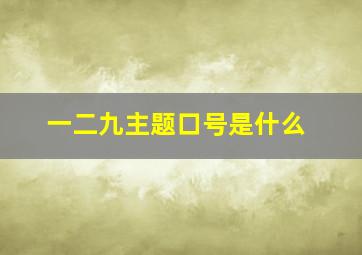 一二九主题口号是什么